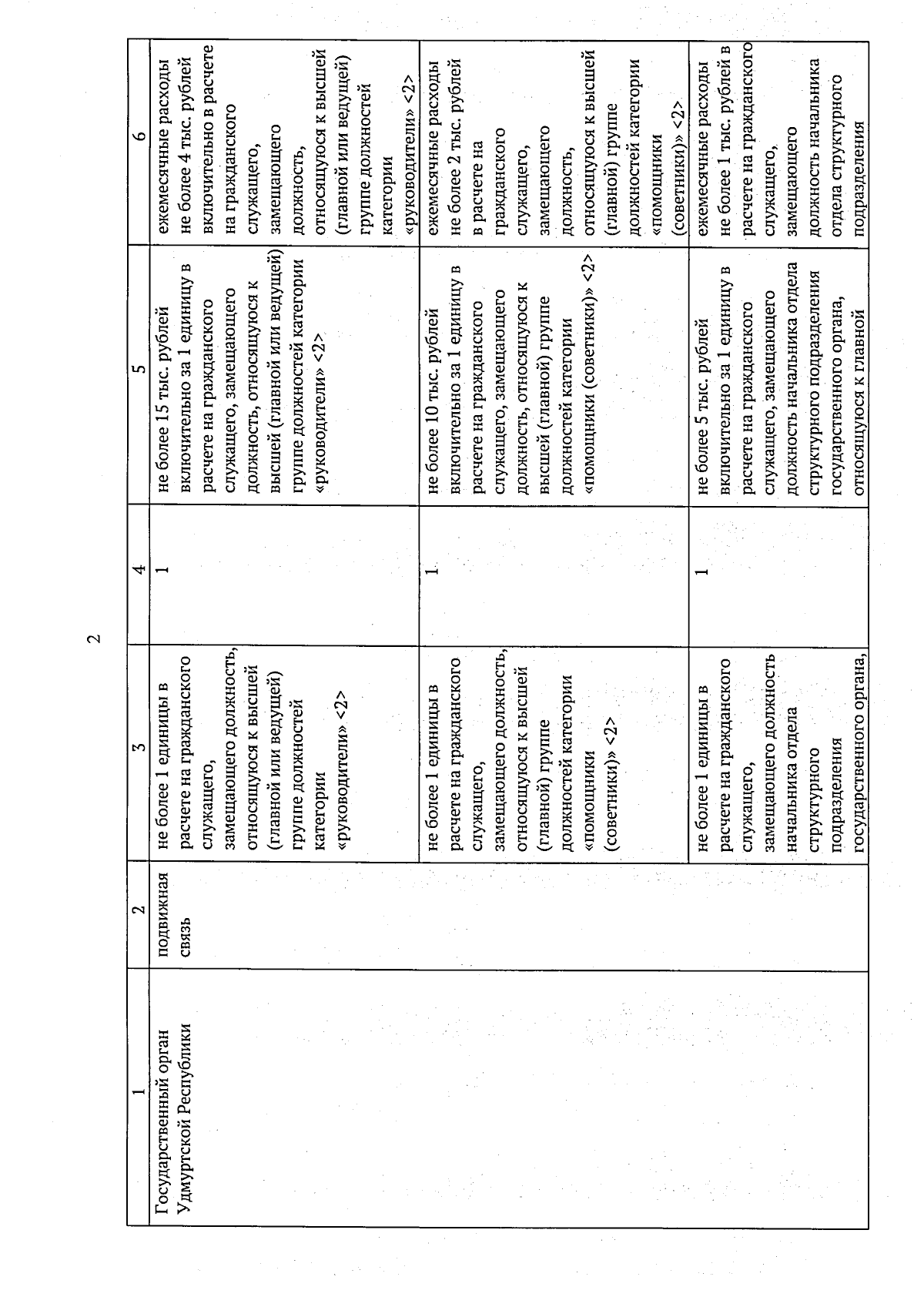 2

| 1 | 2 | 3 | 4 | 5 | 6 |
|---|---|---|---|---|---|
| Государственный орган Удмуртской Республики | подвижная связь | не более 1 единицы в расчете на гражданского служащего, замещающего должность, относящуюся к высшей (главной или ведущей) группе должностей категории «руководители» <2> | 1 | не более 15 тыс. рублей включительно за 1 единицу в расчете на гражданского служащего, замещающего должность, относящуюся к высшей (главной или ведущей) группе должностей категории «руководители» <2> | ежемесячные расходы не более 4 тыс. рублей включительно в расчете на гражданского служащего, замещающего должность, относящуюся к высшей (главной или ведущей) группе должностей категории «руководители» <2> |
| | | не более 1 единицы в расчете на гражданского служащего, замещающего должность, относящуюся к высшей (главной) группе должностей категории «помощники (советники)» <2> | 1 | не более 10 тыс. рублей включительно за 1 единицу в расчете на гражданского служащего, замещающего должность, относящуюся к высшей (главной) группе должностей категории «помощники (советники)» <2> | ежемесячные расходы не более 2 тыс. рублей в расчете на гражданского служащего, замещающего должность, относящуюся к высшей (главной) группе должностей категории «помощники (советники)» <2> |
| | | не более 1 единицы в расчете на гражданского служащего, замещающего должность начальника отдела структурного подразделения государственного органа, | 1 | не более 5 тыс. рублей включительно за 1 единицу в расчете на гражданского служащего, замещающего должность начальника отдела структурного подразделения государственного органа, относящуюся к главной | ежемесячные расходы не более 1 тыс. рублей в расчете на гражданского служащего, замещающего должность начальника отдела структурного подразделения |